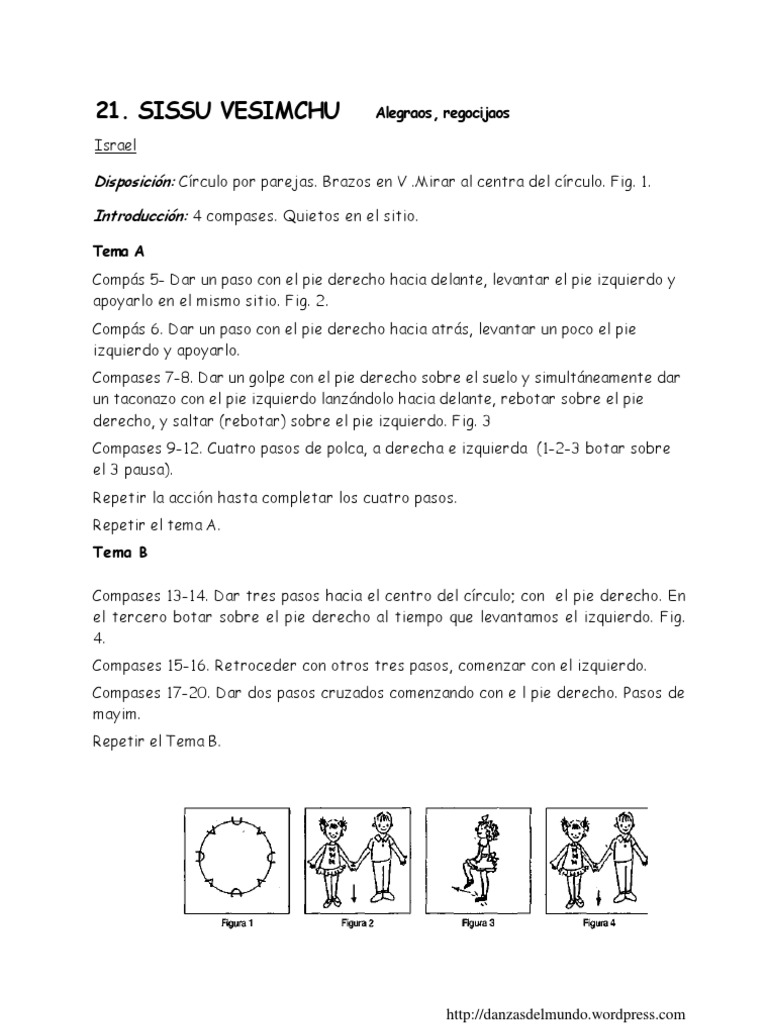 21. SISSU VESIMCHU Alegraos, regocijaos

Israel

Disposición: Círculo por parejas. Brazos en V .Mirar al centra del círculo. Fig. 1.

Introducción: 4 compases. Quietos en el sitio.

Tema A

Compás 5- Dar un paso con el pie derecho hacia delante, levantar el pie izquierdo y apoyarlo en el mismo sitio. Fig. 2.

Compás 6. Dar un paso con el pie derecho hacia atrás, levantar un poco el pie izquierdo y apoyarlo.

Compases 7-8. Dar un golpe con el pie derecho sobre el suelo y simultáneamente dar un taconazo con el pie izquierdo lanzándolo hacia delante, rebotar sobre el pie derecho, y saltar (rebotar) sobre el pie izquierdo. Fig. 3

Compases 9-12. Cuatro pasos de polca, a derecha e izquierda (1-2-3 botar sobre el 3 pausa).

Repetir la acción hasta completar los cuatro pasos.

Repetir el tema A.

Tema B

Compases 13-14. Dar tres pasos hacia el centro del círculo; con el pie derecho. En el tercero botar sobre el pie derecho al tiempo que levantamos el izquierdo. Fig. 4.

Compases 15-16. Retroceder con otros tres pasos, comenzar con el izquierdo.

Compases 17-20. Dar dos pasos cruzados comenzando con e l pie derecho. Pasos de mayim.

Repetir el Tema B.

Figura 1 Figura 2 Figura 3 Figura 4

http://danzasdelmundo.wordpress.com